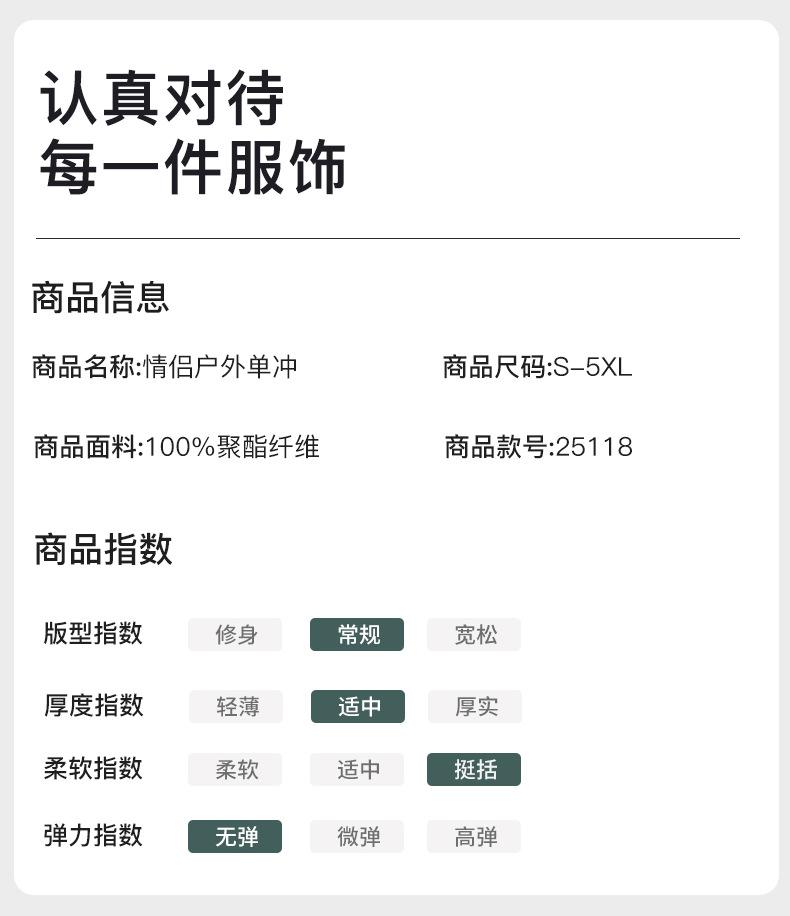 认真对待
每一件服饰

商品信息

商品名称:情侣户外单冲 商品尺码:S-5XL

商品面料:100%聚酯纤维 商品款号:25118

商品指数

版型指数 修身 常规 宽松

厚度指数 轻薄 适中 厚实

柔软指数 柔软 适中 挺括

弹力指数 无弹 微弹 高弹